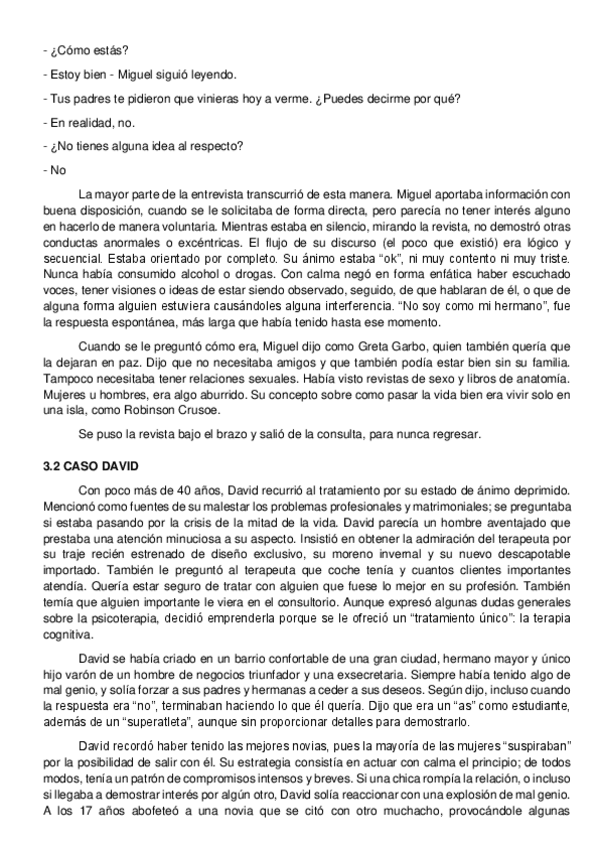 - ¿Cómo estás?

- Estoy bien - Miguel siguió leyendo.

- Tus padres te pidieron que vinieras hoy a verme. ¿Puedes decirme por qué?

- En realidad, no.

- ¿No tienes alguna idea al respecto?

- No

La mayor parte de la entrevista transcurrió de esta manera. Miguel aportaba información con buena disposición, cuando se le solicitaba de forma directa, pero parecía no tener interés alguno en hacerlo de manera voluntaria. Mientras estaba en silencio, mirando la revista, no demostró otras conductas anormales o excéntricas. El flujo de su discurso (el poco que existió) era lógico y secuencial. Estaba orientado por completo. Su ánimo estaba "ok", ni muy contento ni muy triste. Nunca había consumido alcohol o drogas. Con calma negó en forma enfática haber escuchado voces, tener visiones o ideas de estar siendo observado, seguido, de que hablaran de él, o que de alguna forma alguien estuviera causándoles alguna interferencia. "No soy como mi hermano", fue la respuesta espontánea, más larga que había tenido hasta ese momento.

Cuando se le preguntó cómo era, Miguel dijo como Greta Garbo, quien también quería que la dejaran en paz. Dijo que no necesitaba amigos y que también podía estar bien sin su familia. Tampoco necesitaba tener relaciones sexuales. Había visto revistas de sexo y libros de anatomía. Mujeres u hombres, era algo aburrido. Su concepto sobre como pasar la vida bien era vivir solo en una isla, como Robinson Crusoe.

Se puso la revista bajo el brazo y salió de la consulta, para nunca regresar.

3.2 CASO DAVID

Con poco más de 40 años, David recurrió al tratamiento por su estado de ánimo deprimido. Mencionó como fuentes de su malestar los problemas profesionales y matrimoniales; se preguntaba si estaba pasando por la crisis de la mitad de la vida. David parecía un hombre aventajado que prestaba una atención minuciosa a su aspecto. Insistió en obtener la admiración del terapeuta por su traje recién estrenado de diseño exclusivo, su moreno invernal y su nuevo descapotable importado. También le preguntó al terapeuta que coche tenía y cuantos clientes importantes atendía. Quería estar seguro de tratar con alguien que fuese lo mejor en su profesión. También temía que alguien importante le viera en el consultorio. Aunque expresó algunas dudas generales sobre la psicoterapia, decidió emprenderla porque se le ofreció un "tratamiento único": la terapia cognitiva.

David se había criado en un barrio confortable de una gran ciudad, hermano mayor y único hijo varón de un hombre de negocios triunfador y una exsecretaria. Siempre había tenido algo de mal genio, y solía forzar a sus padres y hermanas a ceder a sus deseos. Según dijo, incluso cuando la respuesta era "no", terminaban haciendo lo que él quería. Dijo que era un "as" como estudiante, además de un "superatleta", aunque sin proporcionar detalles para demostrarlo.

David recordó haber tenido las mejores novias, pues la mayoría de las mujeres "suspiraban" por la posibilidad de salir con él. Su estrategia consistía en actuar con calma el principio; de todos modos, tenía un patrón de compromisos intensos y breves. Si una chica rompía la relación, o incluso si llegaba a demostrar interés por algún otro, David solía reaccionar con una explosión de mal genio. A los 17 años abofeteó a una novia que se citó con otro muchacho, provocándole algunas